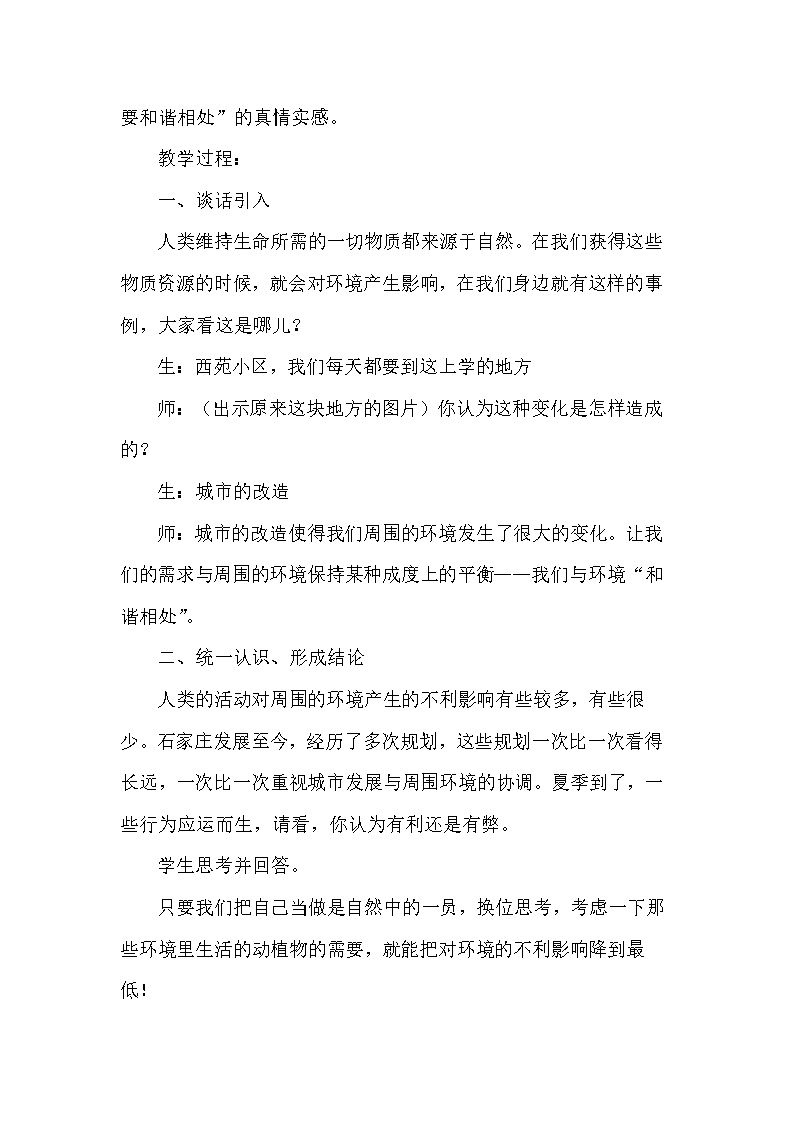 要和谐相处”的真情实感。

教学过程：

一、谈话引入

人类维持生命所需的一切物质都来源于自然。在我们获得这些物质资源的时候，就会对环境产生影响，在我们身边就有这样的事例，大家看这是哪儿？

生：西苑小区，我们每天都要到这上学的地方

师：（出示原来这块地方的图片）你认为这种变化是怎样造成的？

生：城市的改造

师：城市的改造使得我们周围的环境发生了很大的变化。让我们的需求与周围的环境保持某种成度上的平衡——我们与环境“和谐相处”。

二、统一认识、形成结论

人类的活动对周围的环境产生的不利影响有些较多，有些很少。石家庄发展至今，经历了多次规划，这些规划一次比一次看得长远，一次比一次重视城市发展与周围环境的协调。夏季到了，一些行为应运而生，请看，你认为有利还是有弊。

学生思考并回答。

只要我们把自己当做是自然中的一员，换位思考，考虑一下那些环境里生活的动植物的需要，就能把对环境的不利影响降到最低！